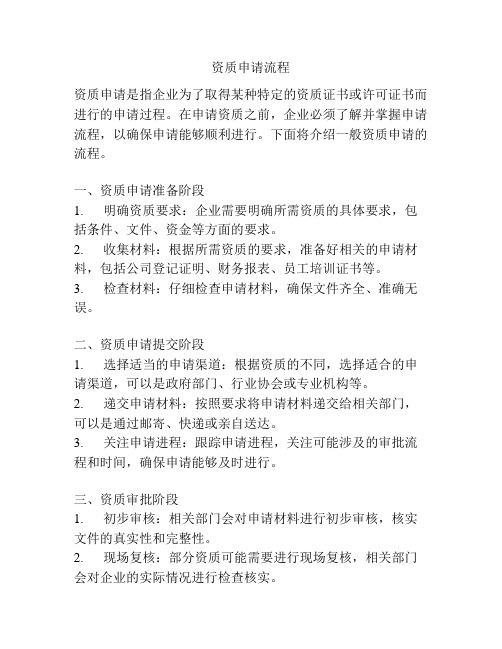 资质申请流程

资质申请是指企业为了取得某种特定的资质证书或许可证书而进行的申请过程。在申请资质之前，企业必须了解并掌握申请流程，以确保申请能够顺利进行。下面将介绍一般资质申请的流程。

一、资质申请准备阶段
1. 明确资质要求：企业需要明确所需资质的具体要求，包括条件、文件、资金等方面的要求。
2. 收集材料：根据所需资质的要求，准备好相关的申请材料，包括公司登记证明、财务报表、员工培训证书等。
3. 检查材料：仔细检查申请材料，确保文件齐全、准确无误。

二、资质申请提交阶段
1. 选择适当的申请渠道：根据资质的不同，选择适合的申请渠道，可以是政府部门、行业协会或专业机构等。
2. 递交申请材料：按照要求将申请材料递交给相关部门，可以是通过邮寄、快递或亲自送达。
3. 关注申请进程：跟踪申请进程，关注可能涉及的审批流程和时间，确保申请能够及时进行。

三、资质审批阶段
1. 初步审核：相关部门会对申请材料进行初步审核，核实文件的真实性和完整性。
2. 现场复核：部分资质可能需要进行现场复核，相关部门会对企业的实际情况进行检查核实。